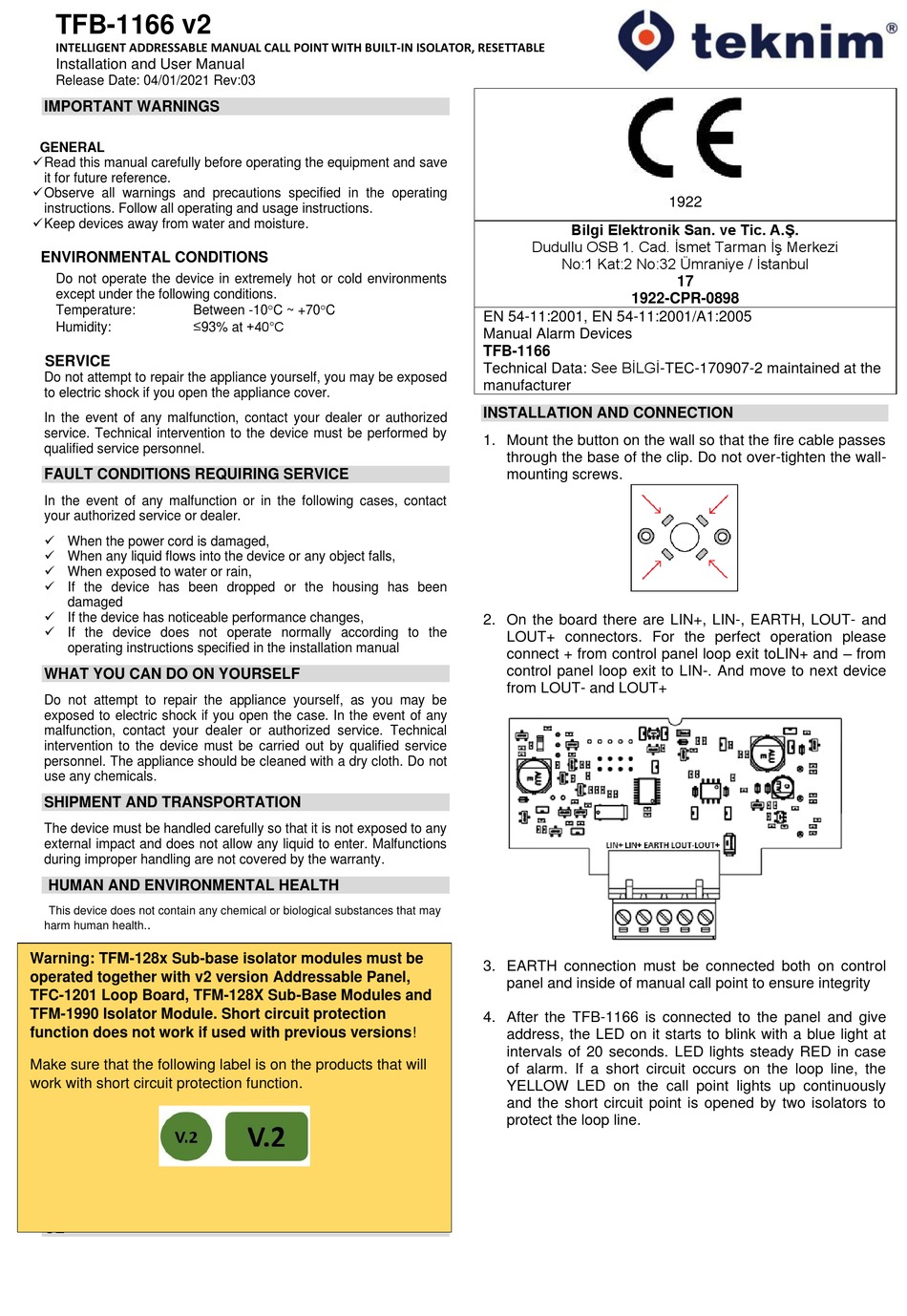 TFB-1166 v2
INTELLIGENT ADDRESSABLE MANUAL CALL POINT WITH BUILT-IN ISOLATOR, RESETTABLE
Installation and User Manual
Release Date: 04/01/2021 Rev:03

teknim®

IMPORTANT WARNINGS

GENERAL
✓Read this manual carefully before operating the equipment and save it for future reference.
✓Observe all warnings and precautions specified in the operating instructions. Follow all operating and usage instructions.
✓Keep devices away from water and moisture.

ENVIRONMENTAL CONDITIONS
Do not operate the device in extremely hot or cold environments except under the following conditions.
Temperature: Between -10°C ~ +70°C
Humidity: ≤93% at +40°C

SERVICE
Do not attempt to repair the appliance yourself, you may be exposed to electric shock if you open the appliance cover.

In the event of any malfunction, contact your dealer or authorized service. Technical intervention to the device must be performed by qualified service personnel.

FAULT CONDITIONS REQUIRING SERVICE
In the event of any malfunction or in the following cases, contact your authorized service or dealer.

✓ When the power cord is damaged,
✓ When any liquid flows into the device or any object falls,
✓ When exposed to water or rain,
✓ If the device has been dropped or the housing has been damaged
✓ If the device has noticeable performance changes,
✓ If the device does not operate normally according to the operating instructions specified in the installation manual

WHAT YOU CAN DO ON YOURSELF
Do not attempt to repair the appliance yourself, as you may be exposed to electric shock if you open the case. In the event of any malfunction, contact your dealer or authorized service. Technical intervention to the device must be carried out by qualified service personnel. The appliance should be cleaned with a dry cloth. Do not use any chemicals.

SHIPMENT AND TRANSPORTATION
The device must be handled carefully so that it is not exposed to any external impact and does not allow any liquid to enter. Malfunctions during improper handling are not covered by the warranty.

HUMAN AND ENVIRONMENTAL HEALTH
This device does not contain any chemical or biological substances that may harm human health..

Warning: TFM-128x Sub-base isolator modules must be operated together with v2 version Addressable Panel, TFC-1201 Loop Board, TFM-128X Sub-Base Modules and TFM-1990 Isolator Module. Short circuit protection function does not work if used with previous versions!

Make sure that the following label is on the products that will work with short circuit protection function.

V.2 V.2

CE
1922
Bilgi Elektronik San. ve Tic. A.Ş.
Dudullu OSB 1. Cad. İsmet Tarman İş Merkezi
No:1 Kat:2 No:32 Ümraniye / İstanbul
17
1922-CPR-0898
EN 54-11:2001, EN 54-11:2001/A1:2005
Manual Alarm Devices
TFB-1166
Technical Data: See BİLGİ-TEC-170907-2 maintained at the manufacturer

INSTALLATION AND CONNECTION
1. Mount the button on the wall so that the fire cable passes through the base of the clip. Do not over-tighten the wall-mounting screws.

2. On the board there are LIN+, LIN-, EARTH, LOUT- and LOUT+ connectors. For the perfect operation please connect + from control panel loop exit toLIN+ and – from control panel loop exit to LIN-. And move to next device from LOUT- and LOUT+

LIN+ LIN+ EARTH LOUT-LOUT+

3. EARTH connection must be connected both on control panel and inside of manual call point to ensure integrity

4. After the TFB-1166 is connected to the panel and give address, the LED on it starts to blink with a blue light at intervals of 20 seconds. LED lights steady RED in case of alarm. If a short circuit occurs on the loop line, the YELLOW LED on the call point lights up continuously and the short circuit point is opened by two isolators to protect the loop line.